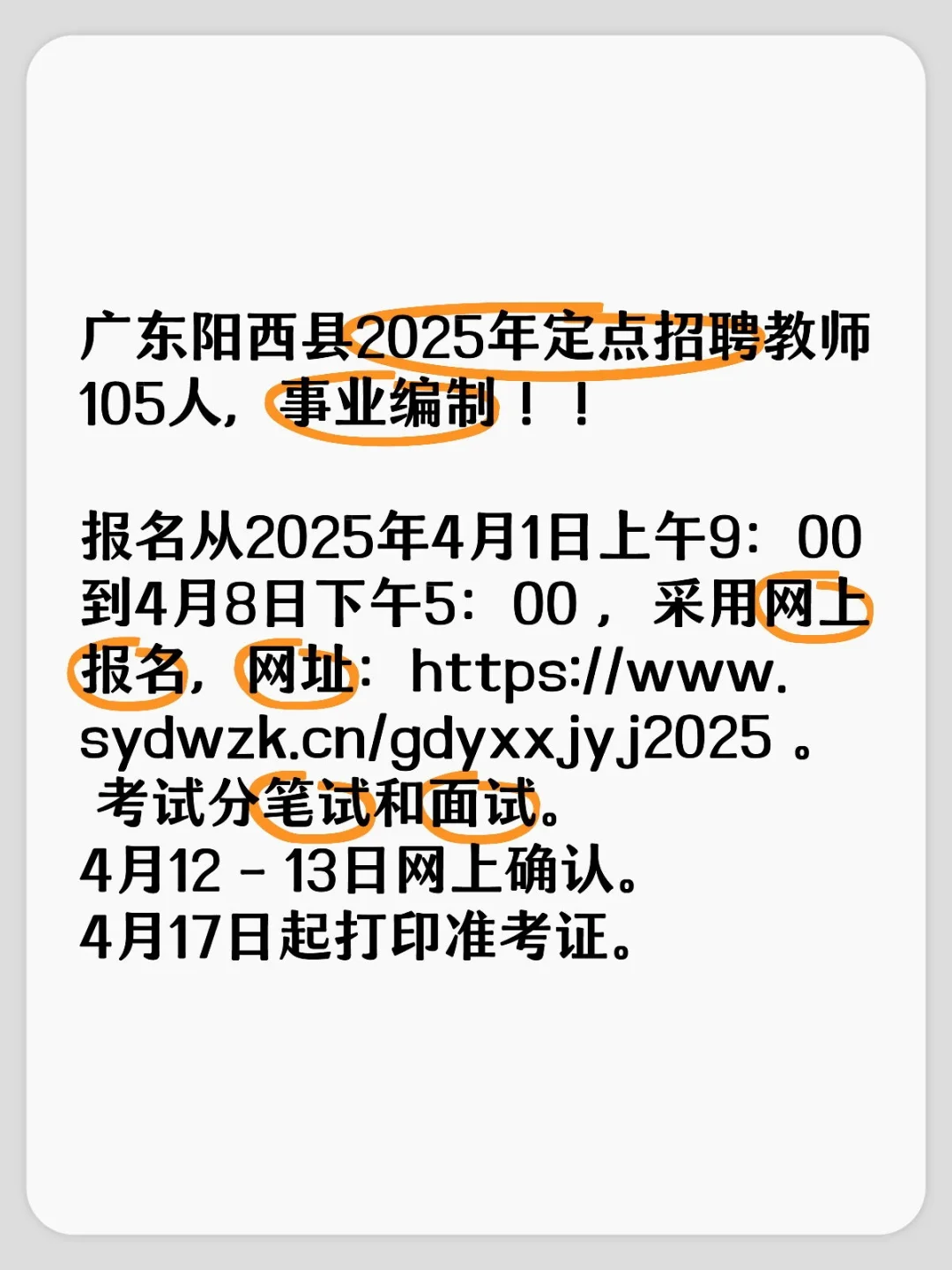 广东阳西县2025年定点招聘教师105人，事业编制！！

报名从2025年4月1日上午9：00到4月8日下午5：00，采用网上报名，网址：https://www.sydwzk.cn/gdyxxjyj2025 。
考试分笔试和面试。
4月12 - 13日网上确认。
4月17日起打印准考证。